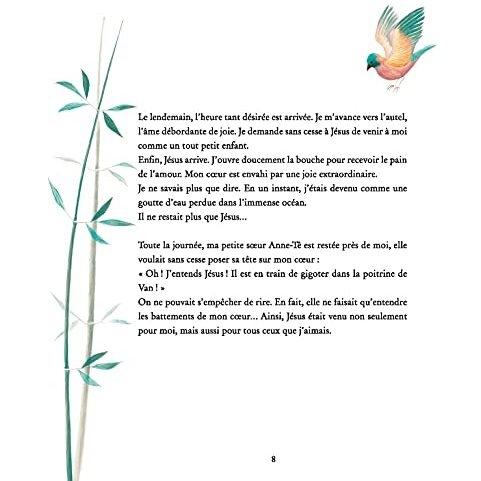 Le lendemain, l'heure tant désirée est arrivée. Je m'avance vers l'autel, l'âme débordante de joie. Je demande sans cesse à Jésus de venir à moi comme un tout petit enfant.
Enfin, Jésus arrive. J'ouvre doucement la bouche pour recevoir le pain de l'amour. Mon cœur est envahi par une joie extraordinaire.
Je ne savais plus que dire. En un instant, j'étais devenu comme une goutte d'eau perdue dans l'immense océan.
Il ne restait plus que Jésus...

Toute la journée, ma petite sœur Anne-Tê est restée près de moi, elle voulait sans cesse poser sa tête sur mon cœur :
« Oh ! J'entends Jésus ! Il est en train de gigoter dans la poitrine de Van ! »
On ne pouvait s'empêcher de rire. En fait, elle ne faisait qu'entendre les battements de mon cœur... Ainsi, Jésus était venu non seulement pour moi, mais aussi pour tous ceux que j'aimais.

8